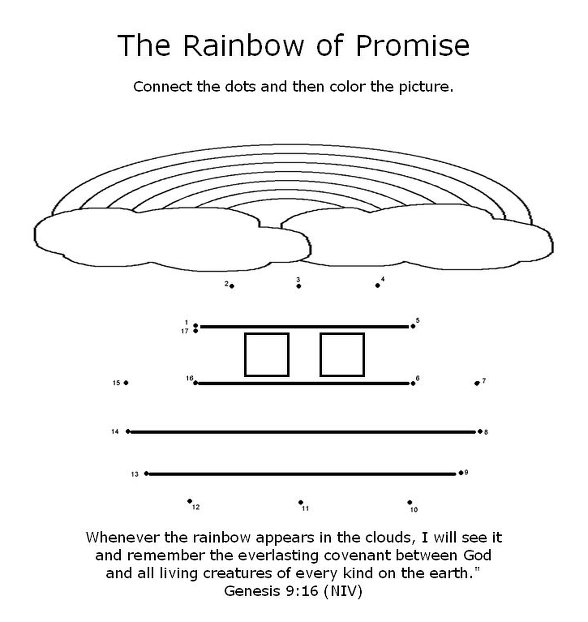 The Rainbow of Promise

Connect the dots and then color the picture.

2
3
4
1
17
5
15
16
6
7
14
8
13
9
12
11
10

Whenever the rainbow appears in the clouds, I will see it and remember the everlasting covenant between God and all living creatures of every kind on the earth."
Genesis 9:16 (NIV)